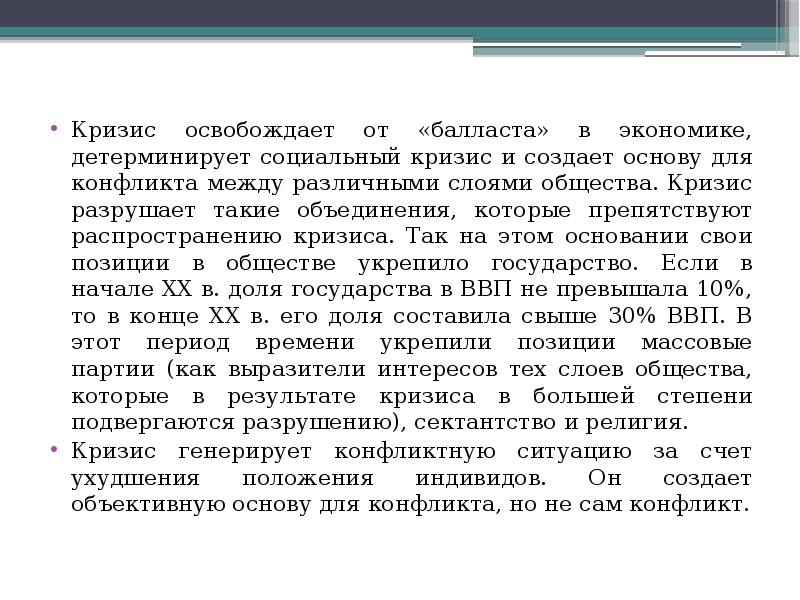 • Кризис освобождает от «балласта» в экономике, детерминирует социальный кризис и создает основу для конфликта между различными слоями общества. Кризис разрушает такие объединения, которые препятствуют распространению кризиса. Так на этом основании свои позиции в обществе укрепило государство. Если в начале XX в. доля государства в ВВП не превышала 10%, то в конце XX в. его доля составила свыше 30% ВВП. В этот период времени укрепили позиции массовые партии (как выразители интересов тех слоев общества, которые в результате кризиса в большей степени подвергаются разрушению), сектантство и религия.

• Кризис генерирует конфликтную ситуацию за счет ухудшения положения индивидов. Он создает объективную основу для конфликта, но не сам конфликт.